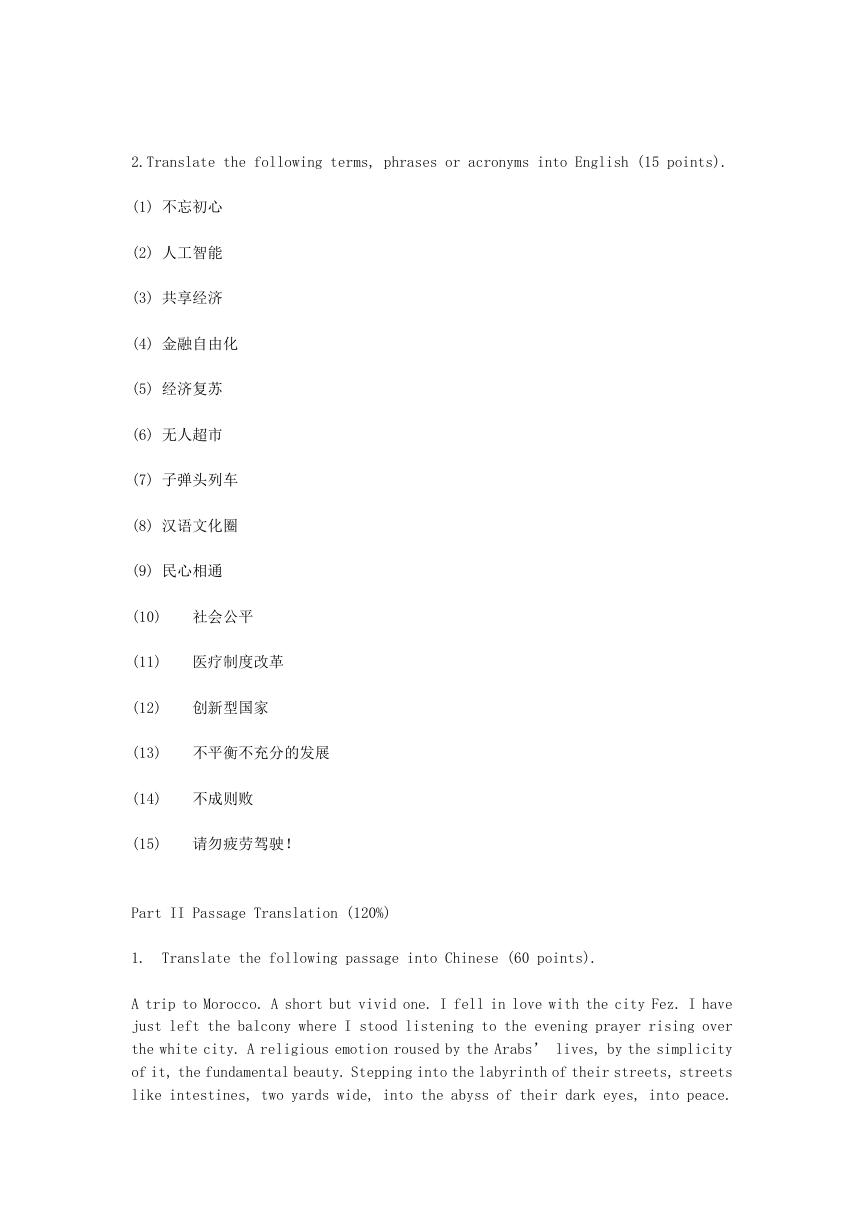 2.Translate the following terms, phrases or acronyms into English (15 points).

(1) 不忘初心

(2) 人工智能

(3) 共享经济

(4) 金融自由化

(5) 经济复苏

(6) 无人超市

(7) 子弹头列车

(8) 汉语文化圈

(9) 民心相通

(10) 社会公平

(11) 医疗制度改革

(12) 创新型国家

(13) 不平衡不充分的发展

(14) 不成则败

(15) 请勿疲劳驾驶!

Part II Passage Translation (120%)

1. Translate the following passage into Chinese (60 points).

A trip to Morocco. A short but vivid one. I fell in love with the city Fez. I have just left the balcony where I stood listening to the evening prayer rising over the white city. A religious emotion roused by the Arabs' lives, by the simplicity of it, the fundamental beauty. Stepping into the labyrinth of their streets, streets like intestines, two yards wide, into the abyss of their dark eyes, into peace.